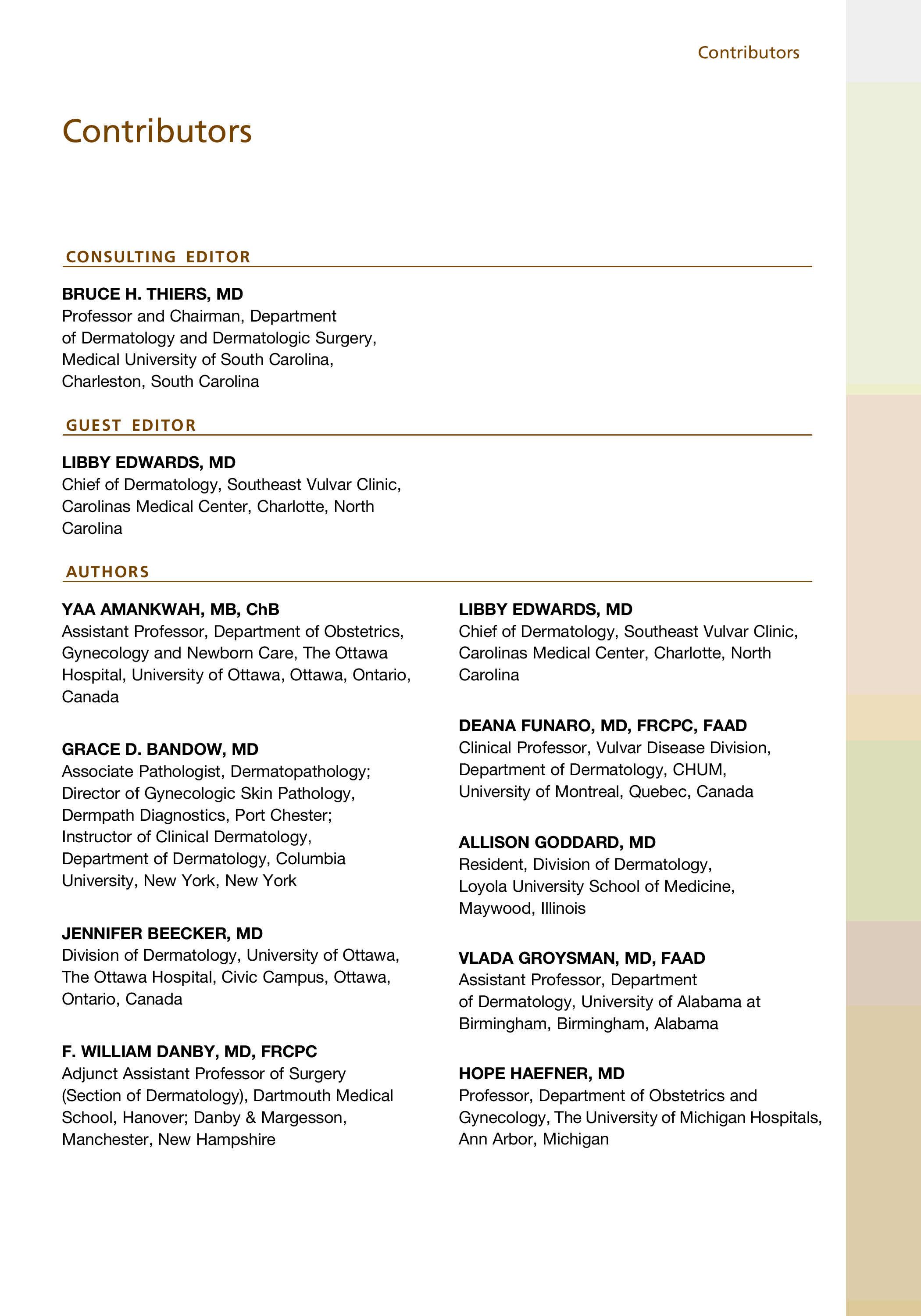 Contributors

Contributors

CONSULTING EDITOR

BRUCE H. THIERS, MD
Professor and Chairman, Department of Dermatology and Dermatologic Surgery, Medical University of South Carolina, Charleston, South Carolina

GUEST EDITOR

LIBBY EDWARDS, MD
Chief of Dermatology, Southeast Vulvar Clinic, Carolinas Medical Center, Charlotte, North Carolina

AUTHORS

YAA AMANKWAH, MB, ChB
Assistant Professor, Department of Obstetrics, Gynecology and Newborn Care, The Ottawa Hospital, University of Ottawa, Ottawa, Ontario, Canada

GRACE D. BANDOW, MD
Associate Pathologist, Dermatopathology; Director of Gynecologic Skin Pathology, Dermpath Diagnostics, Port Chester; Instructor of Clinical Dermatology, Department of Dermatology, Columbia University, New York, New York

JENNIFER BEECKER, MD
Division of Dermatology, University of Ottawa, The Ottawa Hospital, Civic Campus, Ottawa, Ontario, Canada

F. WILLIAM DANBY, MD, FRCPC
Adjunct Assistant Professor of Surgery (Section of Dermatology), Dartmouth Medical School, Hanover; Danby & Margesson, Manchester, New Hampshire

LIBBY EDWARDS, MD
Chief of Dermatology, Southeast Vulvar Clinic, Carolinas Medical Center, Charlotte, North Carolina

DEANA FUNARO, MD, FRCPC, FAAD
Clinical Professor, Vulvar Disease Division, Department of Dermatology, CHUM, University of Montreal, Quebec, Canada

ALLISON GODDARD, MD
Resident, Division of Dermatology, Loyola University School of Medicine, Maywood, Illinois

VLADA GROYSMAN, MD, FAAD
Assistant Professor, Department of Dermatology, University of Alabama at Birmingham, Birmingham, Alabama

HOPE HAEFNER, MD
Professor, Department of Obstetrics and Gynecology, The University of Michigan Hospitals, Ann Arbor, Michigan